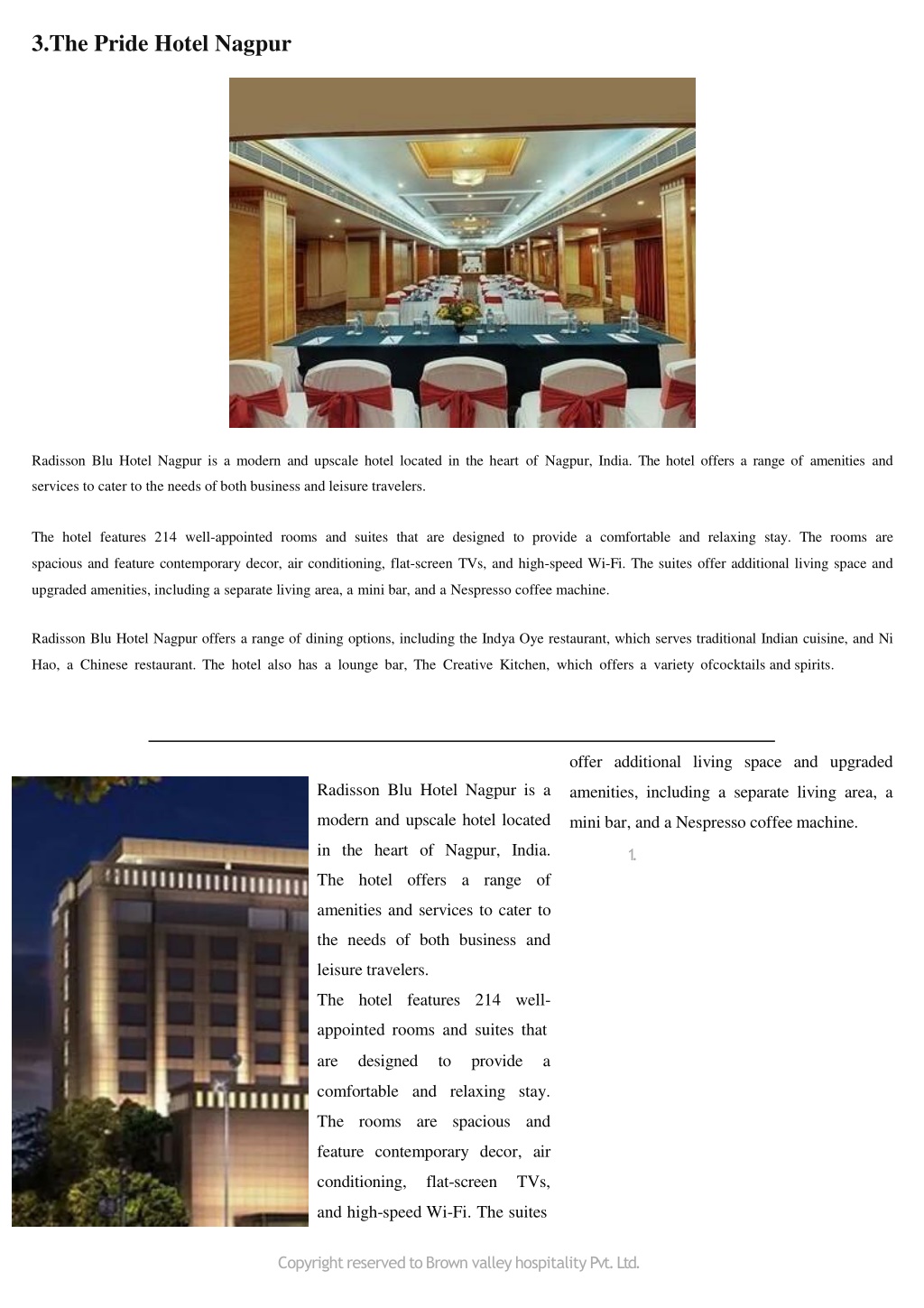 3.The Pride Hotel Nagpur

Radisson Blu Hotel Nagpur is a modern and upscale hotel located in the heart of Nagpur, India. The hotel offers a range of amenities and services to cater to the needs of both business and leisure travelers.

The hotel features 214 well-appointed rooms and suites that are designed to provide a comfortable and relaxing stay. The rooms are spacious and feature contemporary decor, air conditioning, flat-screen TVs, and high-speed Wi-Fi. The suites offer additional living space and upgraded amenities, including a separate living area, a mini bar, and a Nespresso coffee machine.

Radisson Blu Hotel Nagpur offers a range of dining options, including the Indya Oye restaurant, which serves traditional Indian cuisine, and Ni Hao, a Chinese restaurant. The hotel also has a lounge bar, The Creative Kitchen, which offers a variety ofcocktails and spirits.

Radisson Blu Hotel Nagpur is a modern and upscale hotel located in the heart of Nagpur, India. The hotel offers a range of amenities and services to cater to the needs of both business and leisure travelers.
The hotel features 214 well-appointed rooms and suites that are designed to provide a comfortable and relaxing stay. The rooms are spacious and feature contemporary decor, air conditioning, flat-screen TVs, and high-speed Wi-Fi. The suites offer additional living space and upgraded amenities, including a separate living area, a mini bar, and a Nespresso coffee machine.

1.

Copyright reserved to Brown valley hospitality Pvt. Ltd.